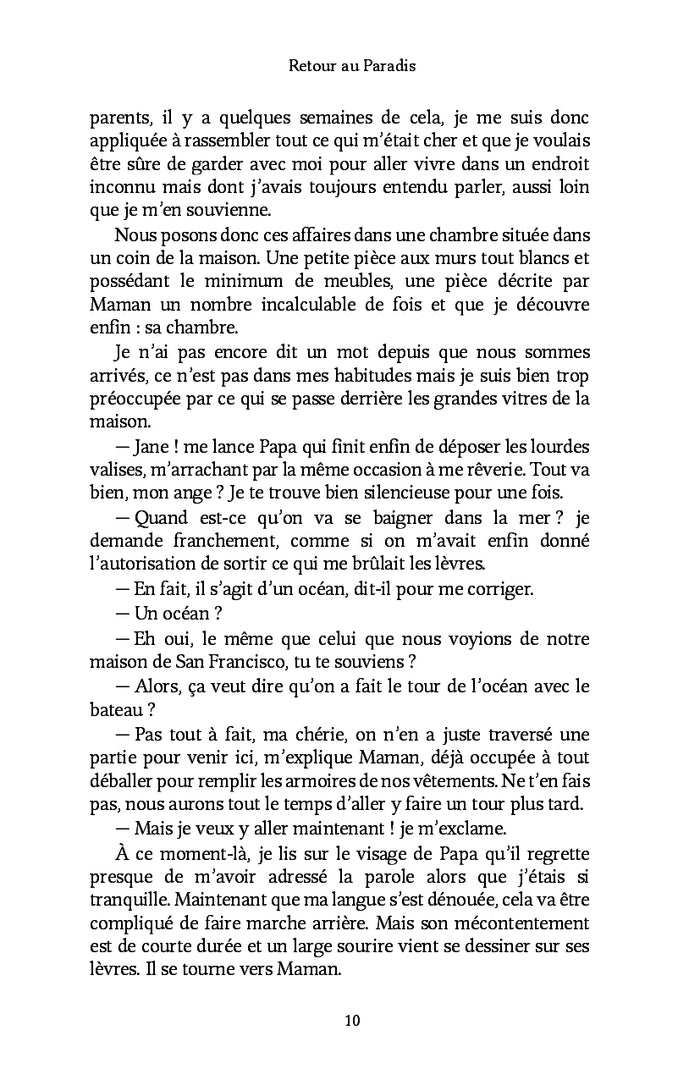 Retour au Paradis

parents, il y a quelques semaines de cela, je me suis donc appliquée à rassembler tout ce qui m'était cher et que je voulais être sûre de garder avec moi pour aller vivre dans un endroit inconnu mais dont j'avais toujours entendu parler, aussi loin que je m'en souvienne.

Nous posons donc ces affaires dans une chambre située dans un coin de la maison. Une petite pièce aux murs tout blancs et possédant le minimum de meubles, une pièce décrite par Maman un nombre incalculable de fois et que je découvre enfin : sa chambre.

Je n'ai pas encore dit un mot depuis que nous sommes arrivés, ce n'est pas dans mes habitudes mais je suis bien trop préoccupée par ce qui se passe derrière les grandes vitres de la maison.

— Jane ! me lance Papa qui finit enfin de déposer les lourdes valises, m'arrachant par la même occasion à me rêverie. Tout va bien, mon ange ? Je te trouve bien silencieuse pour une fois.

— Quand est-ce qu'on va se baigner dans la mer ? je demande franchement, comme si on m'avait enfin donné l'autorisation de sortir ce qui me brûlait les lèvres.

— En fait, il s'agit d'un océan, dit-il pour me corriger.

— Un océan ?

— Eh oui, le même que celui que nous voyions de notre maison de San Francisco, tu te souviens ?

— Alors, ça veut dire qu'on a fait le tour de l'océan avec le bateau ?

— Pas tout à fait, ma chérie, on n'en a juste traversé une partie pour venir ici, m'explique Maman, déjà occupée à tout déballer pour remplir les armoires de nos vêtements. Ne t'en fais pas, nous aurons tout le temps d'aller y faire un tour plus tard.

— Mais je veux y aller maintenant ! je m'exclame.

À ce moment-là, je lis sur le visage de Papa qu'il regrette presque de m'avoir adressé la parole alors que j'étais si tranquille. Maintenant que ma langue s'est dénouée, cela va être compliqué de faire marche arrière. Mais son mécontentement est de courte durée et un large sourire vient se dessiner sur ses lèvres. Il se tourne vers Maman.

10